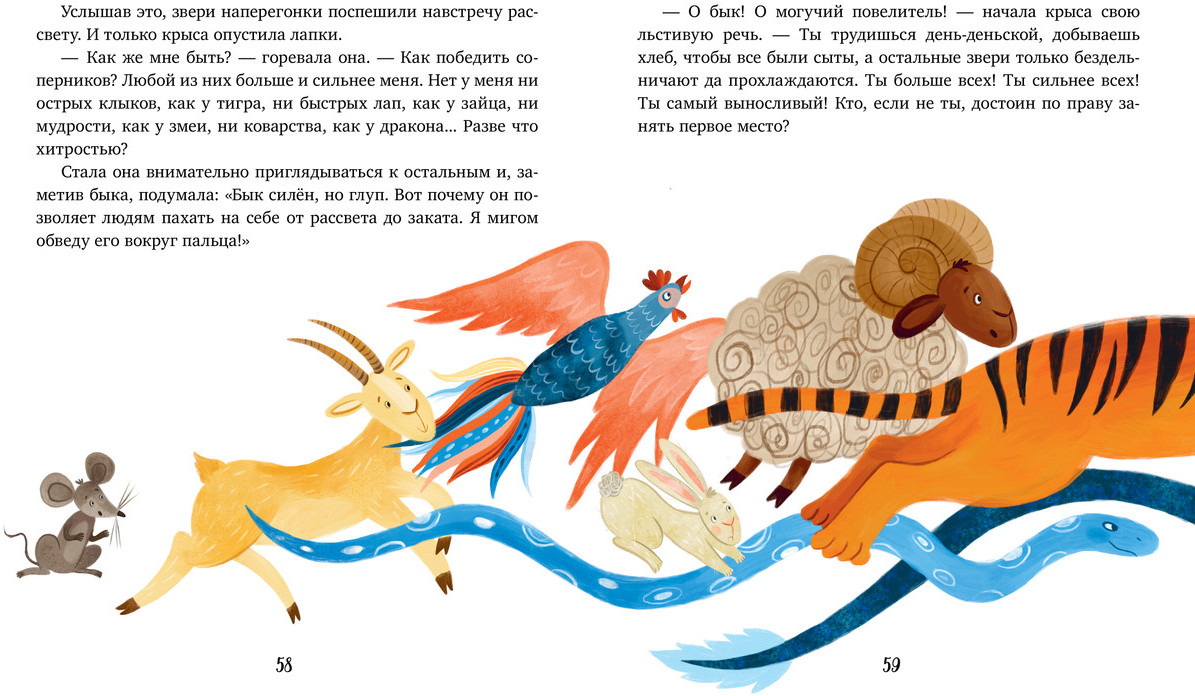 Услышав это, звери наперегонки поспешили навстречу рассвету. И только крыса опустила лапки.

— Как же мне быть? — горевала она. — Как победить соперников? Любой из них больше и сильнее меня. Нет у меня ни острых клыков, как у тигра, ни быстрых лап, как у зайца, ни мудрости, как у змеи, ни коварства, как у дракона... Разве что хитростью?

Стала она внимательно приглядываться к остальным и, заметив быка, подумала: «Бык силён, но глуп. Вот почему он позволяет людям пахать на себе от рассвета до заката. Я мигом обведу его вокруг пальца!»

58

— О бык! О могучий повелитель! — начала крыса свою льстивую речь. — Ты трудишься день-деньской, добываешь хлеб, чтобы все были сыты, а остальные звери только бездельничают да прохлаждаются. Ты больше всех! Ты сильнее всех! Ты самый выносливый! Кто, если не ты, достоин по праву занять первое место?

59